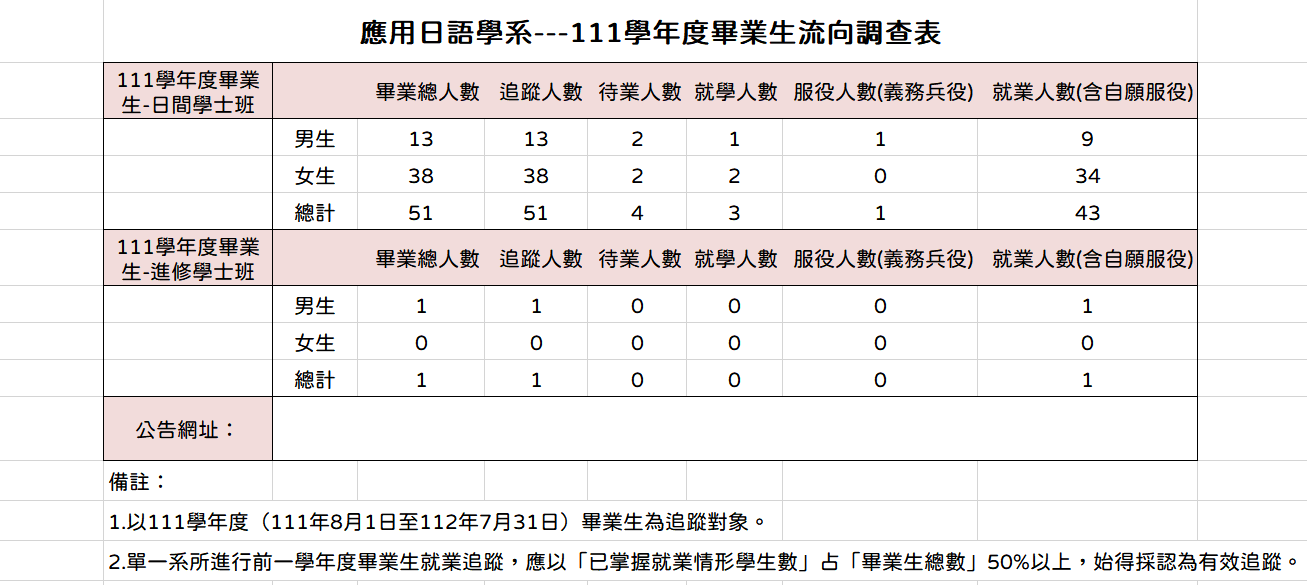 應用日語學系---111學年度畢業生流向調查表

| 111學年度畢業生-日間學士班 | | 畢業總人數 | 追蹤人數 | 待業人數 | 就學人數 | 服役人數(義務兵役) | 就業人數(含自願服役) |
|---|---|---|---|---|---|---|---|
| | 男生 | 13 | 13 | 2 | 1 | 1 | 9 |
| | 女生 | 38 | 38 | 2 | 2 | 0 | 34 |
| | 總計 | 51 | 51 | 4 | 3 | 1 | 43 |
| 111學年度畢業生-進修學士班 | | 畢業總人數 | 追蹤人數 | 待業人數 | 就學人數 | 服役人數(義務兵役) | 就業人數(含自願服役) |
| | 男生 | 1 | 1 | 0 | 0 | 0 | 1 |
| | 女生 | 0 | 0 | 0 | 0 | 0 | 0 |
| | 總計 | 1 | 1 | 0 | 0 | 0 | 1 |
| 公告網址： | | | | | | | |

備註：

1.以111學年度（111年8月1日至112年7月31日）畢業生為追蹤對象。

2.單一系所進行前一學年度畢業生就業追蹤，應以「已掌握就業情形學生數」占「畢業生總數」50%以上，始得採認為有效追蹤。